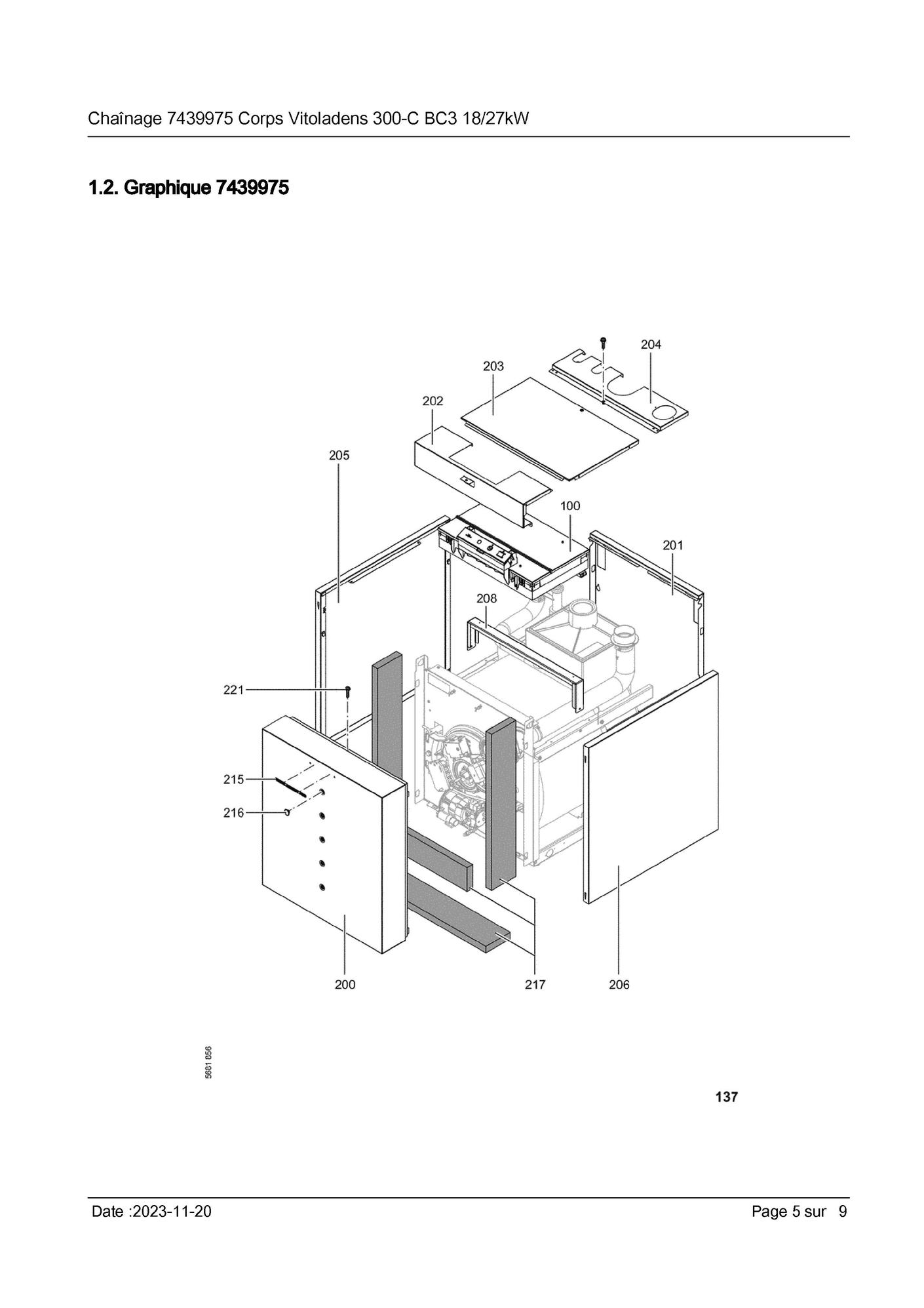 Chaînage 7439975 Corps Vitoladens 300-C BC3 18/27kW

1.2. Graphique 7439975

204
203
202
205
100
201
208
221
215
216
200
217
206

5681 856

137

Date :2023-11-20

Page 5 sur 9